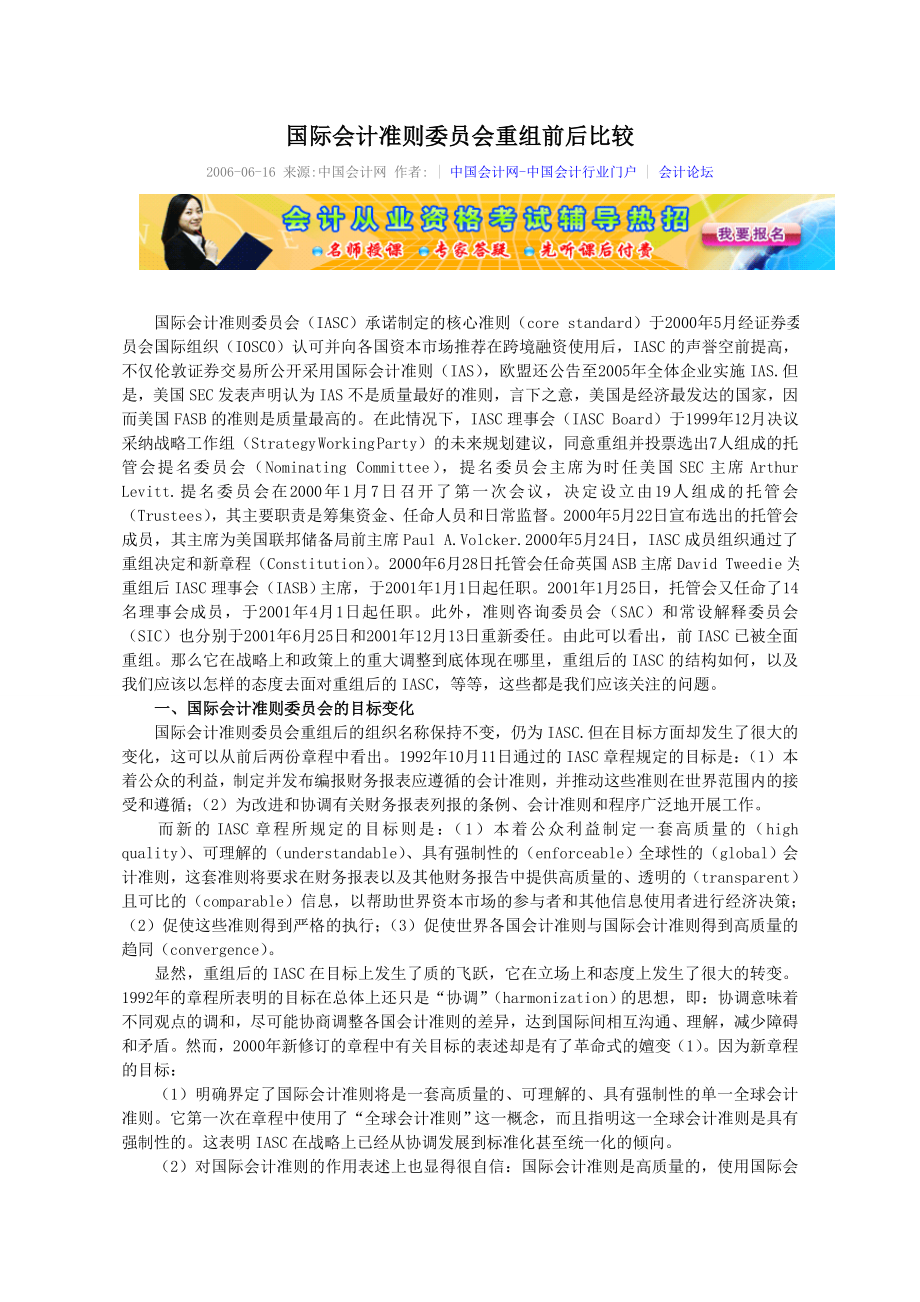 国际会计准则委员会重组前后比较

2006-06-16 来源:中国会计网 作者: | 中国会计网-中国会计行业门户 | 会计论坛

会计从业资格考试辅导热招
名师授课 专家答疑 先听课后付费
我要报名

国际会计准则委员会（IASC）承诺制定的核心准则（core standard）于2000年5月经证券委员会国际组织（IOSCO）认可并向各国资本市场推荐在跨境融资使用后，IASC的声誉空前提高，不仅伦敦证券交易所公开采用国际会计准则（IAS），欧盟还公告至2005年全体企业实施IAS.但是，美国SEC发表声明认为IAS不是质量最好的准则，言下之意，美国是经济最发达的国家，因而美国FASB的准则是质量最高的。在此情况下，IASC理事会（IASC Board）于1999年12月决议采纳战略工作组（StrategyWorkingParty）的未来规划建议，同意重组并投票选出7人组成的托管会提名委员会（Nominating Committee），提名委员会主席为时任美国SEC主席Arthur Levitt.提名委员会在2000年1月7日召开了第一次会议，决定设立由19人组成的托管会（Trustees），其主要职责是筹集资金、任命人员和日常监督。2000年5月22日宣布选出的托管会成员，其主席为美国联邦储备局前主席Paul A.Volcker.2000年5月24日，IASC成员组织通过了重组决定和新章程（Constitution）。2000年6月28日托管会任命英国ASB主席David Tweedie为重组后IASC理事会（IASB）主席，于2001年1月1日起任职。2001年1月25日，托管会又任命了14名理事会成员，于2001年4月1日起任职。此外，准则咨询委员会（SAC）和常设解释委员会（SIC）也分别于2001年6月25日和2001年12月13日重新委任。由此可以看出，前IASC已被全面重组。那么它在战略上和政策上的重大调整到底体现在哪里，重组后的IASC的结构如何，以及我们应该以怎样的态度去面对重组后的IASC，等等，这些都是我们应该关注的问题。

一、国际会计准则委员会的目标变化

国际会计准则委员会重组后的组织名称保持不变，仍为IASC.但在目标方面却发生了很大的变化，这可以从前后两份章程中看出。1992年10月11日通过的IASC章程规定的目标是：（1）本着公众的利益，制定并发布编报财务报表应遵循的会计准则，并推动这些准则在世界范围内的接受和遵循；（2）为改进和协调有关财务报表列报的条例、会计准则和程序广泛地开展工作。

而新的IASC章程所规定的目标则是：（1）本着公众利益制定一套高质量的（high quality）、可理解的（understandable）、具有强制性的（enforceable）全球性的（global）会计准则，这套准则将要求在财务报表以及其他财务报告中提供高质量的、透明的（transparent）且可比的（comparable）信息，以帮助世界资本市场的参与者和其他信息使用者进行经济决策；（2）促使这些准则得到严格的执行；（3）促使世界各国会计准则与国际会计准则得到高质量的趋同（convergence）。

显然，重组后的IASC在目标上发生了质的飞跃，它在立场上和态度上发生了很大的转变。1992年的章程所表明的目标在总体上还只是“协调”（harmonization）的思想，即：协调意味着不同观点的调和，尽可能协商调整各国会计准则的差异，达到国际间相互沟通、理解，减少障碍和矛盾。然而，2000年新修订的章程中有关目标的表述却是有了革命式的嬗变（1）。因为新章程的目标：

（1）明确界定了国际会计准则将是一套高质量的、可理解的、具有强制性的单一全球会计准则。它第一次在章程中使用了“全球会计准则”这一概念，而且指明这一全球会计准则是具有强制性的。这表明IASC在战略上已经从协调发展到标准化甚至统一化的倾向。

（2）对国际会计准则的作用表述上也显得很自信：国际会计准则是高质量的，使用国际会